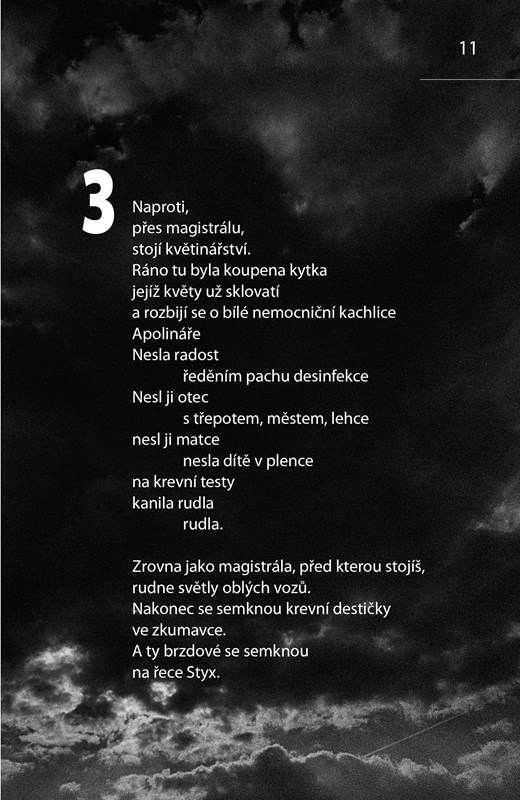 11

3

Naproti,
přes magistrálu,
stojí květinářství.
Ráno tu byla koupena kytka
jejíž květy už sklovatí
a rozbijí se o bílé nemocniční kachlice
Apolináře
Nesla radost
ředěním pachu desinfekce
Nesl ji otec
s třepotem, městem, lehce
nesl ji matce
nesla dítě v plence
na krevní testy
kanila rudla
rudla.

Zrovna jako magistrála, před kterou stojíš,
rudne světly oblých vozů.
Nakonec se semknou krevní destičky
ve zkumavce.
A ty brzdové se semknou
na řece Styx.